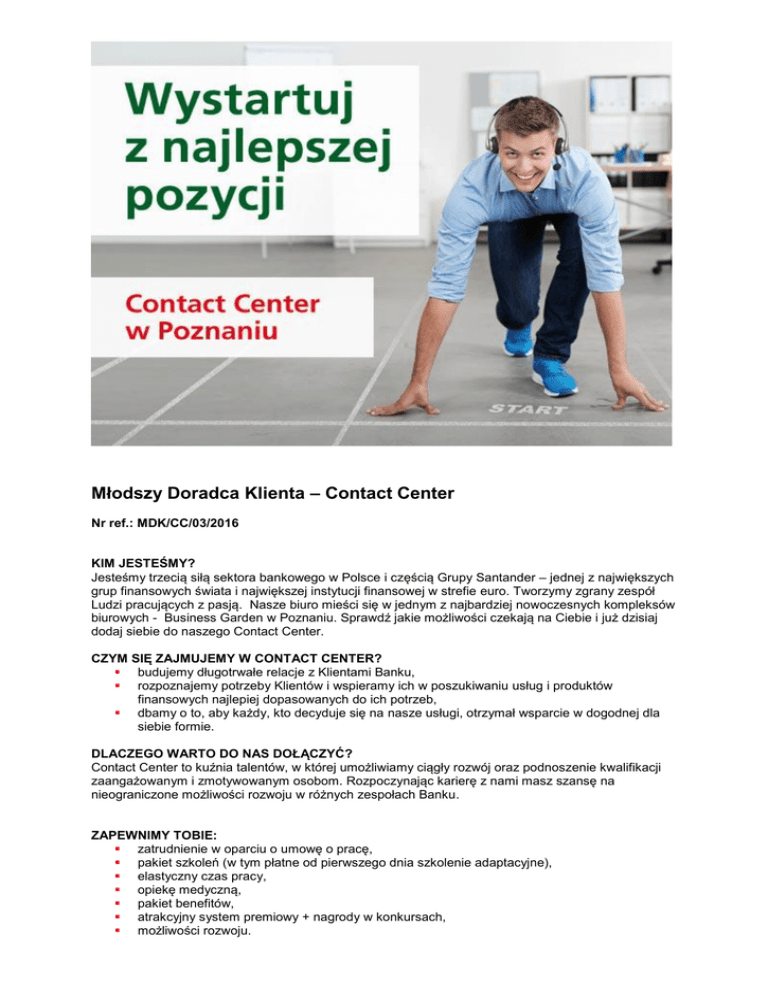 Wystartuj z najlepszej pozycji

Contact Center w Poznaniu

START

Młodszy Doradca Klienta – Contact Center

Nr ref.: MDK/CC/03/2016

KIM JESTEŚMY?
Jesteśmy trzecią siłą sektora bankowego w Polsce i częścią Grupy Santander – jednej z największych grup finansowych świata i największej instytucji finansowej w strefie euro. Tworzymy zgrany zespół Ludzi pracujących z pasją. Nasze biuro mieści się w jednym z najbardziej nowoczesnych kompleksów biurowych - Business Garden w Poznaniu. Sprawdź jakie możliwości czekają na Ciebie i już dzisiaj dodaj siebie do naszego Contact Center.

CZYM SIĘ ZAJMUJEMY W CONTACT CENTER?
- budujemy długotrwałe relacje z Klientami Banku,
- rozpoznajemy potrzeby Klientów i wspieramy ich w poszukiwaniu usług i produktów finansowych najlepiej dopasowanych do ich potrzeb,
- dbamy o to, aby każdy, kto decyduje się na nasze usługi, otrzymał wsparcie w dogodnej dla siebie formie.

DLACZEGO WARTO DO NAS DOŁĄCZYĆ?
Contact Center to kuźnia talentów, w której umożliwiamy ciągły rozwój oraz podnoszenie kwalifikacji zaangażowanym i zmotywowanym osobom. Rozpoczynając karierę z nami masz szansę na nieograniczone możliwości rozwoju w różnych zespołach Banku.

ZAPEWNIMY TOBIE:
- zatrudnienie w oparciu o umowę o pracę,
- pakiet szkoleń (w tym płatne od pierwszego dnia szkolenie adaptacyjne),
- elastyczny czas pracy,
- opiekę medyczną,
- pakiet benefitów,
- atrakcyjny system premiowy + nagrody w konkursach,
- możliwości rozwoju.